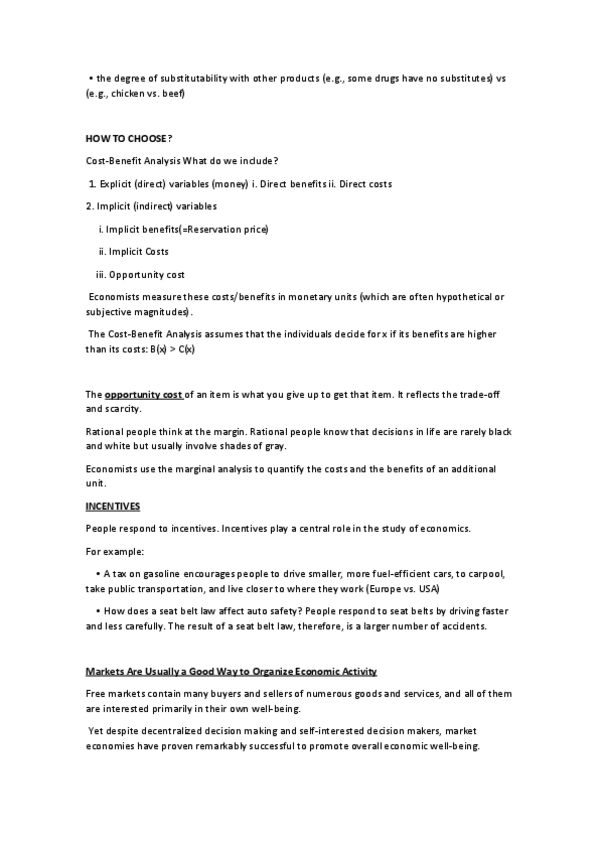 • the degree of substitutability with other products (e.g., some drugs have no substitutes) vs (e.g., chicken vs. beef)

HOW TO CHOOSE?

Cost-Benefit Analysis What do we include?

1. Explicit (direct) variables (money) i. Direct benefits ii. Direct costs

2. Implicit (indirect) variables

i. Implicit benefits(=Reservation price)

ii. Implicit Costs

iii. Opportunity cost

Economists measure these costs/benefits in monetary units (which are often hypothetical or subjective magnitudes).

The Cost-Benefit Analysis assumes that the individuals decide for x if its benefits are higher than its costs: B(x) > C(x)

The opportunity cost of an item is what you give up to get that item. It reflects the trade-off and scarcity.

Rational people think at the margin. Rational people know that decisions in life are rarely black and white but usually involve shades of gray.

Economists use the marginal analysis to quantify the costs and the benefits of an additional unit.

INCENTIVES

People respond to incentives. Incentives play a central role in the study of economics.

For example:

• A tax on gasoline encourages people to drive smaller, more fuel-efficient cars, to carpool, take public transportation, and live closer to where they work (Europe vs. USA)

• How does a seat belt law affect auto safety? People respond to seat belts by driving faster and less carefully. The result of a seat belt law, therefore, is a larger number of accidents.

Markets Are Usually a Good Way to Organize Economic Activity

Free markets contain many buyers and sellers of numerous goods and services, and all of them are interested primarily in their own well-being.

Yet despite decentralized decision making and self-interested decision makers, market economies have proven remarkably successful to promote overall economic well-being.